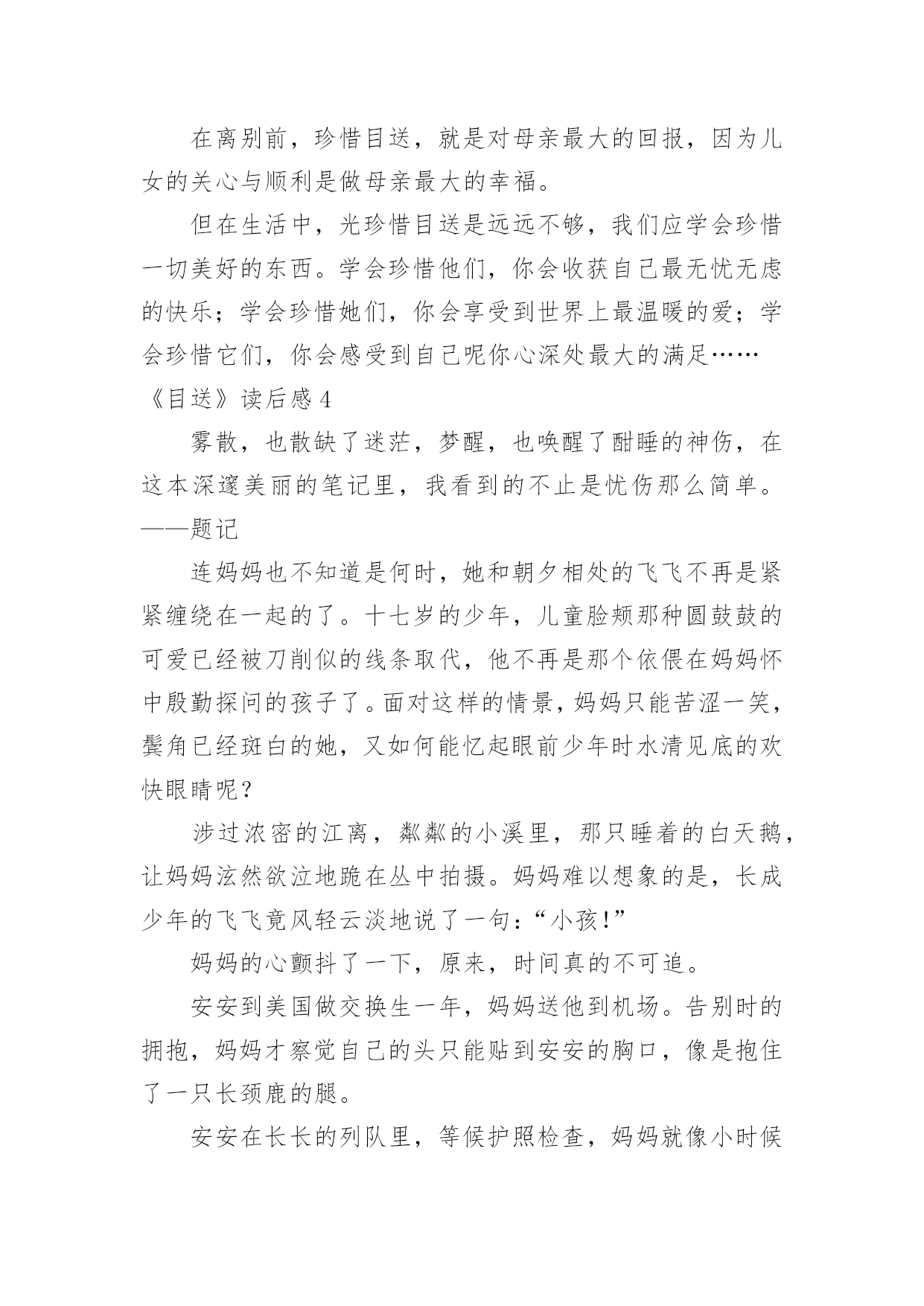 在离别前，珍惜目送，就是对母亲最大的回报，因为儿女的关心与顺利是做母亲最大的幸福。

但在生活中，光珍惜目送是远远不够，我们应学会珍惜一切美好的东西。学会珍惜他们，你会收获自己最无忧无虑的快乐；学会珍惜她们，你会享受到世界上最温暖的爱；学会珍惜它们，你会感受到自己呢你心深处最大的满足……

《目送》读后感 4

雾散，也散缺了迷茫，梦醒，也唤醒了酣睡的神伤，在这本深邃美丽的笔记里，我看到的不止是忧伤那么简单。——题记

连妈妈也不知道是何时，她和朝夕相处的飞飞不再是紧紧缠绕在一起的了。十七岁的少年，儿童脸颊那种圆鼓鼓的可爱已经被刀削似的线条取代，他不再是那个依偎在妈妈怀中殷勤探问的孩子了。面对这样的情景，妈妈只能苦涩一笑，鬓角已经斑白的她，又如何能忆起眼前少年时水清见底的欢快眼睛呢？

涉过浓密的江离，粼粼的小溪里，那只睡着的白天鹅，让妈妈泫然欲泣地跪在丛中拍摄。妈妈难以想象的是，长成少年的飞飞竟风轻云淡地说了一句：“小孩!”

妈妈的心颤抖了一下，原来，时间真的不可追。

安安到美国做交换生一年，妈妈送他到机场。告别时的拥抱，妈妈才察觉自己的头只能贴到安安的胸口，像是抱住了一只长颈鹿的腿。

安安在长长的列队里，等候护照检查，妈妈就像小时候